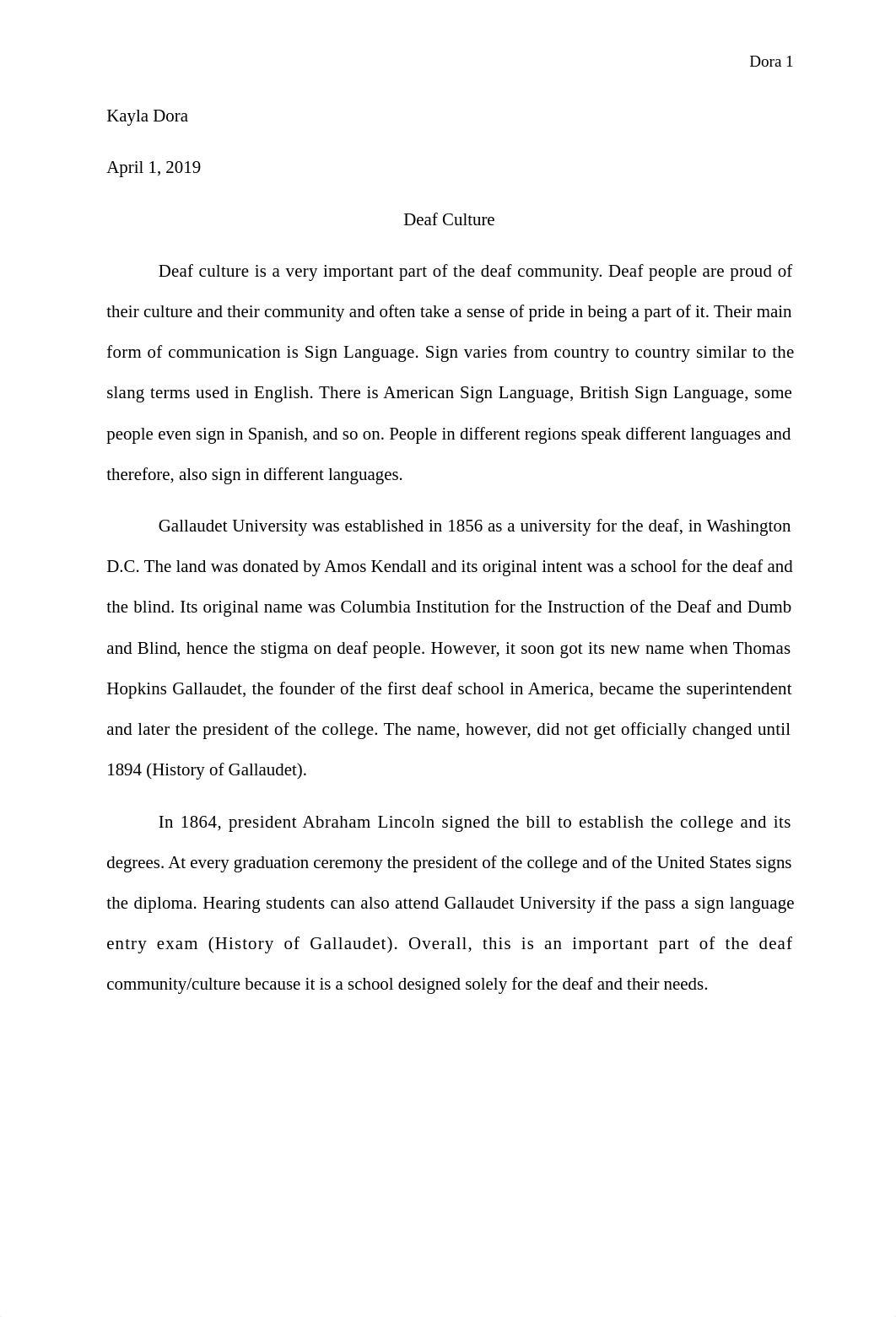 Dora 1

Kayla Dora

April 1, 2019

Deaf Culture

Deaf culture is a very important part of the deaf community. Deaf people are proud of their culture and their community and often take a sense of pride in being a part of it. Their main form of communication is Sign Language. Sign varies from country to country similar to the slang terms used in English. There is American Sign Language, British Sign Language, some people even sign in Spanish, and so on. People in different regions speak different languages and therefore, also sign in different languages.

Gallaudet University was established in 1856 as a university for the deaf, in Washington D.C. The land was donated by Amos Kendall and its original intent was a school for the deaf and the blind. Its original name was Columbia Institution for the Instruction of the Deaf and Dumb and Blind, hence the stigma on deaf people. However, it soon got its new name when Thomas Hopkins Gallaudet, the founder of the first deaf school in America, became the superintendent and later the president of the college. The name, however, did not get officially changed until 1894 (History of Gallaudet).

In 1864, president Abraham Lincoln signed the bill to establish the college and its degrees. At every graduation ceremony the president of the college and of the United States signs the diploma. Hearing students can also attend Gallaudet University if the pass a sign language entry exam (History of Gallaudet). Overall, this is an important part of the deaf community/culture because it is a school designed solely for the deaf and their needs.